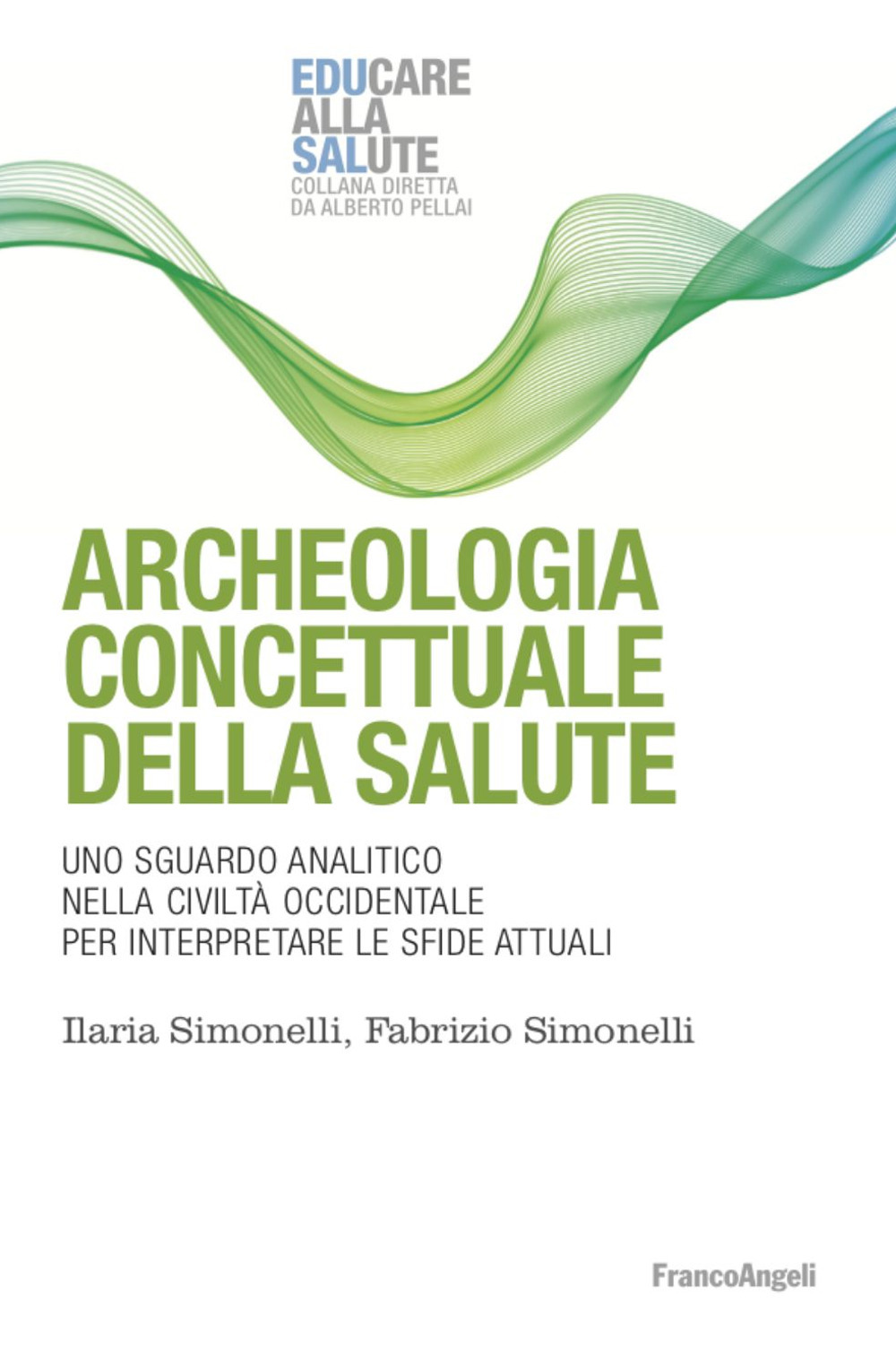 EDUCARE
ALLA
SALUTE
COLLANA DIRETTA
DA ALBERTO PELLAI

ARCHEOLOGIA
CONCETTUALE
DELLA SALUTE

UNO SGUARDO ANALITICO
NELLA CIVILTÀ OCCIDENTALE
PER INTERPRETARE LE SFIDE ATTUALI

Ilaria Simonelli, Fabrizio Simonelli

FrancoAngeli